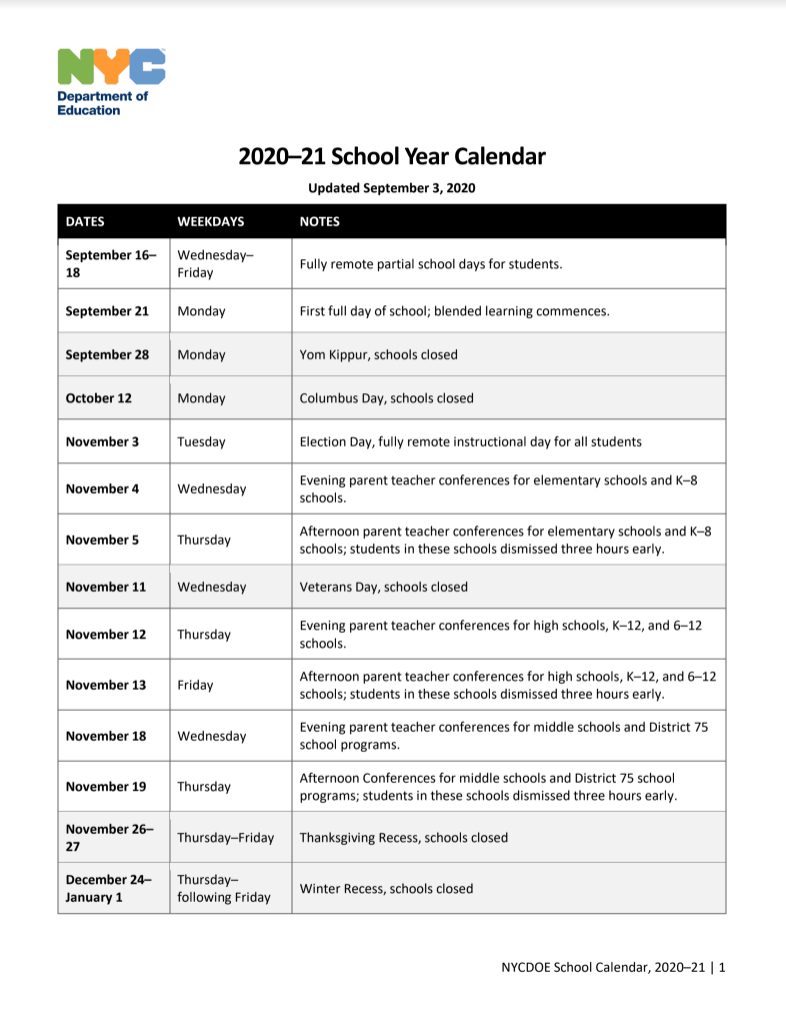 NYC
Department of Education

2020–21 School Year Calendar

Updated September 3, 2020

| DATES | WEEKDAYS | NOTES |
|---|---|---|
| September 16–18 | Wednesday–Friday | Fully remote partial school days for students. |
| September 21 | Monday | First full day of school; blended learning commences. |
| September 28 | Monday | Yom Kippur, schools closed |
| October 12 | Monday | Columbus Day, schools closed |
| November 3 | Tuesday | Election Day, fully remote instructional day for all students |
| November 4 | Wednesday | Evening parent teacher conferences for elementary schools and K–8 schools. |
| November 5 | Thursday | Afternoon parent teacher conferences for elementary schools and K–8 schools; students in these schools dismissed three hours early. |
| November 11 | Wednesday | Veterans Day, schools closed |
| November 12 | Thursday | Evening parent teacher conferences for high schools, K–12, and 6–12 schools. |
| November 13 | Friday | Afternoon parent teacher conferences for high schools, K–12, and 6–12 schools; students in these schools dismissed three hours early. |
| November 18 | Wednesday | Evening parent teacher conferences for middle schools and District 75 school programs. |
| November 19 | Thursday | Afternoon Conferences for middle schools and District 75 school programs; students in these schools dismissed three hours early. |
| November 26–27 | Thursday–Friday | Thanksgiving Recess, schools closed |
| December 24–January 1 | Thursday–following Friday | Winter Recess, schools closed |

NYCDOE School Calendar, 2020–21 | 1